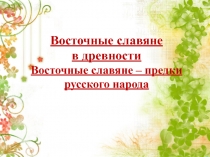 Восточные славяне
в древности
Восточные славяне – предки
русского народа